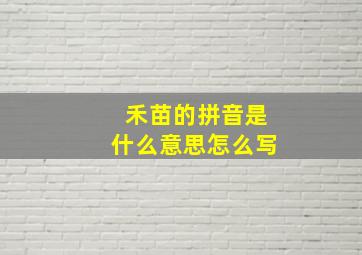 禾苗的拼音是
什么意思怎么写